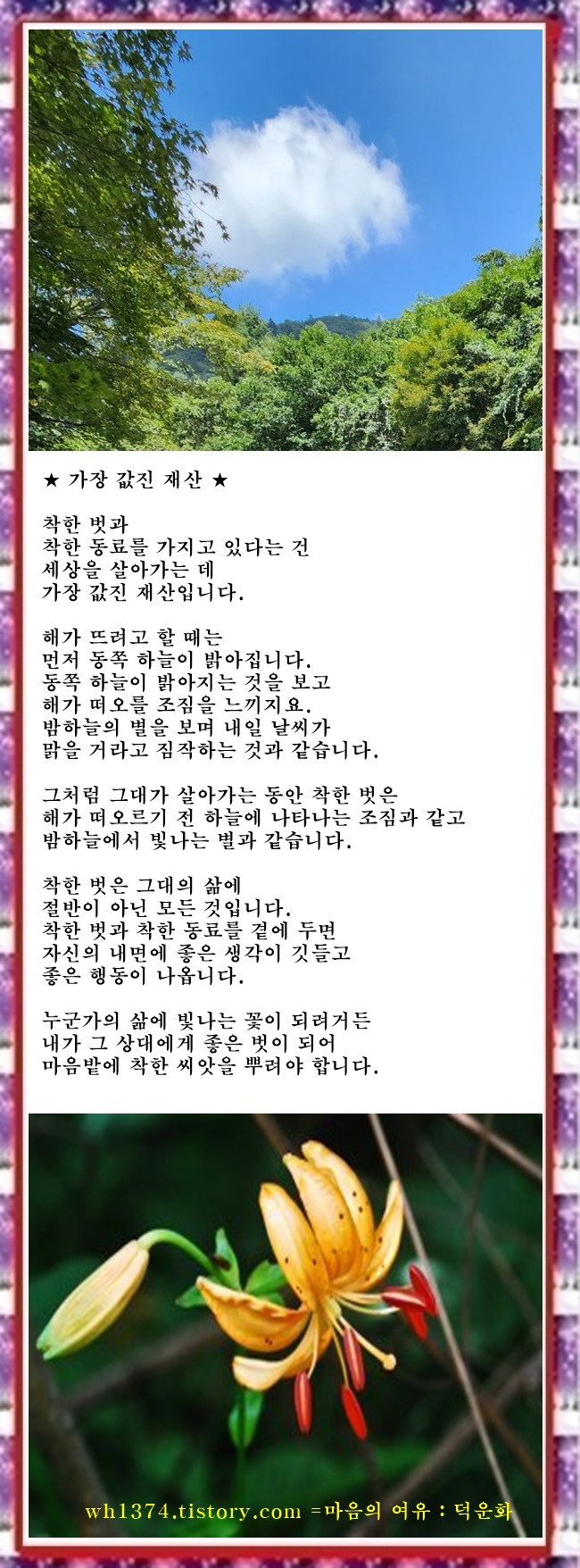 ★ 가장 값진 재산 ★

착한 벗과
착한 동료를 가지고 있다는 건
세상을 살아가는 데
가장 값진 재산입니다.

해가 뜨려고 할 때는
먼저 동쪽 하늘이 밝아집니다.
동쪽 하늘이 밝아지는 것을 보고
해가 떠오를 조짐을 느끼지요.
밤하늘의 별을 보며 내일 날씨가
맑을 거라고 짐작하는 것과 같습니다.

그처럼 그대가 살아가는 동안 착한 벗은
해가 떠오르기 전 하늘에 나타나는 조짐과 같고
밤하늘에서 빛나는 별과 같습니다.

착한 벗은 그대의 삶에
절반이 아닌 모든 것입니다.
착한 벗과 착한 동료를 곁에 두면
자신의 내면에 좋은 생각이 깃들고
좋은 행동이 나옵니다.

누군가의 삶에 빛나는 꽃이 되려거든
내가 그 상대에게 좋은 벗이 되어
마음밭에 착한 씨앗을 뿌려야 합니다.

wh1374.tistory.com =마음의 여유 : 덕운화